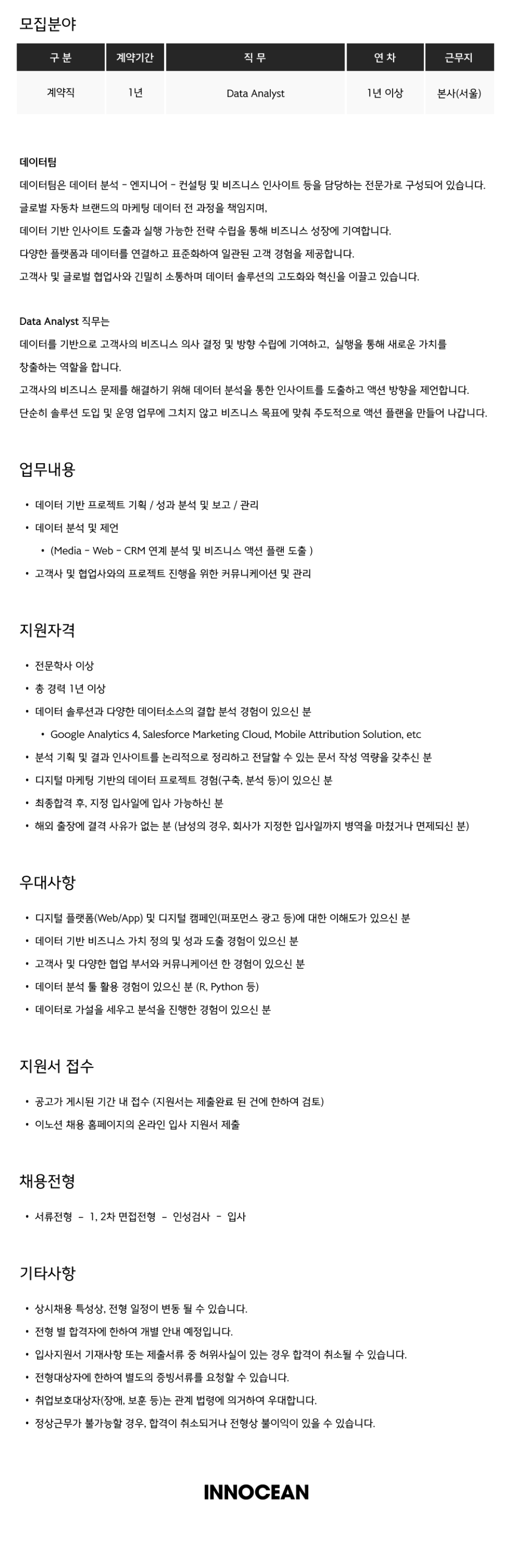 모집분야

| 구 분 | 계약기간 | 직 무 | 연 차 | 근무지 |
|---|---|---|---|---|
| 계약직 | 1년 | Data Analyst | 1년 이상 | 본사(서울) |

데이터팀
데이터팀은 데이터 분석 - 엔지니어 - 컨설팅 및 비즈니스 인사이트 등을 담당하는 전문가로 구성되어 있습니다.
글로벌 자동차 브랜드의 마케팅 데이터 전 과정을 책임지며,
데이터 기반 인사이트 도출과 실행 가능한 전략 수립을 통해 비즈니스 성장에 기여합니다.
다양한 플랫폼과 데이터를 연결하고 표준화하여 일관된 고객 경험을 제공합니다.
고객사 및 글로벌 협업사와 긴밀히 소통하며 데이터 솔루션의 고도화와 혁신을 이끌고 있습니다.

Data Analyst 직무는
데이터를 기반으로 고객사의 비즈니스 의사 결정 및 방향 수립에 기여하고, 실행을 통해 새로운 가치를 창출하는 역할을 합니다.
고객사의 비즈니스 문제를 해결하기 위해 데이터 분석을 통한 인사이트를 도출하고 액션 방향을 제언합니다.
단순히 솔루션 도입 및 운영 업무에 그치지 않고 비즈니스 목표에 맞춰 주도적으로 액션 플랜을 만들어 나갑니다.

업무내용

• 데이터 기반 프로젝트 기획 / 성과 분석 및 보고 / 관리
• 데이터 분석 및 제언
  • (Media - Web - CRM 연계 분석 및 비즈니스 액션 플랜 도출 )
• 고객사 및 협업사와의 프로젝트 진행을 위한 커뮤니케이션 및 관리

지원자격

• 전문학사 이상
• 총 경력 1년 이상
• 데이터 솔루션과 다양한 데이터소스의 결합 분석 경험이 있으신 분
  • Google Analytics 4, Salesforce Marketing Cloud, Mobile Attribution Solution, etc
• 분석 기획 및 결과 인사이트를 논리적으로 정리하고 전달할 수 있는 문서 작성 역량을 갖추신 분
• 디지털 마케팅 기반의 데이터 프로젝트 경험(구축, 분석 등)이 있으신 분
• 최종합격 후, 지정 입사일에 입사 가능하신 분
• 해외 출장에 결격 사유가 없는 분 (남성의 경우, 회사가 지정한 입사일까지 병역을 마쳤거나 면제되신 분)

우대사항

• 디지털 플랫폼(Web/App) 및 디지털 캠페인(퍼포먼스 광고 등)에 대한 이해도가 있으신 분
• 데이터 기반 비즈니스 가치 정의 및 성과 도출 경험이 있으신 분
• 고객사 및 다양한 협업 부서와 커뮤니케이션 한 경험이 있으신 분
• 데이터 분석 툴 활용 경험이 있으신 분 (R, Python 등)
• 데이터로 가설을 세우고 분석을 진행한 경험이 있으신 분

지원서 접수

• 공고가 게시된 기간 내 접수 (지원서는 제출완료 된 건에 한하여 검토)
• 이노션 채용 홈페이지의 온라인 입사 지원서 제출

채용전형

• 서류전형 - 1, 2차 면접전형 - 인성검사 - 입사

기타사항

• 상시채용 특성상, 전형 일정이 변동 될 수 있습니다.
• 전형 별 합격자에 한하여 개별 안내 예정입니다.
• 입사지원서 기재사항 또는 제출서류 중 허위사실이 있는 경우 합격이 취소될 수 있습니다.
• 전형대상자에 한하여 별도의 증빙서류를 요청할 수 있습니다.
• 취업보호대상자(장애, 보훈 등)는 관계 법령에 의거하여 우대합니다.
• 정상근무가 불가능할 경우, 합격이 취소되거나 전형상 불이익이 있을 수 있습니다.

INNOCEAN